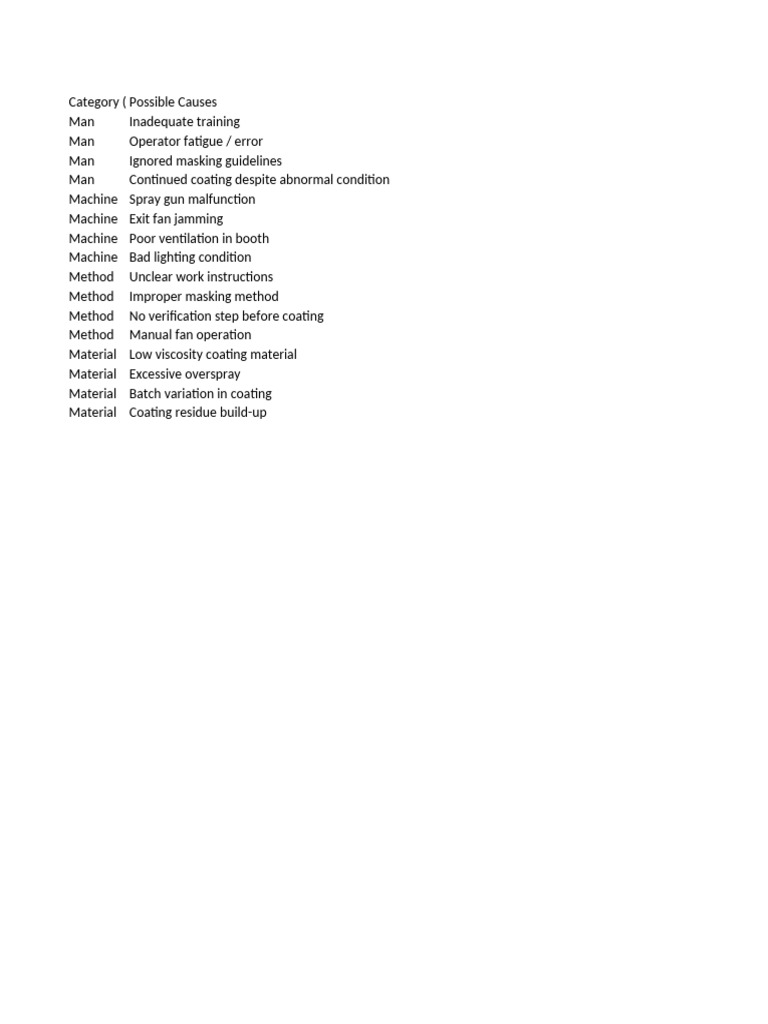 | Category ( | Possible Causes |
|---|---|
| Man | Inadequate training |
| Man | Operator fatigue / error |
| Man | Ignored masking guidelines |
| Man | Continued coating despite abnormal condition |
| Machine | Spray gun malfunction |
| Machine | Exit fan jamming |
| Machine | Poor ventilation in booth |
| Machine | Bad lighting condition |
| Method | Unclear work instructions |
| Method | Improper masking method |
| Method | No verification step before coating |
| Method | Manual fan operation |
| Material | Low viscosity coating material |
| Material | Excessive overspray |
| Material | Batch variation in coating |
| Material | Coating residue build-up |